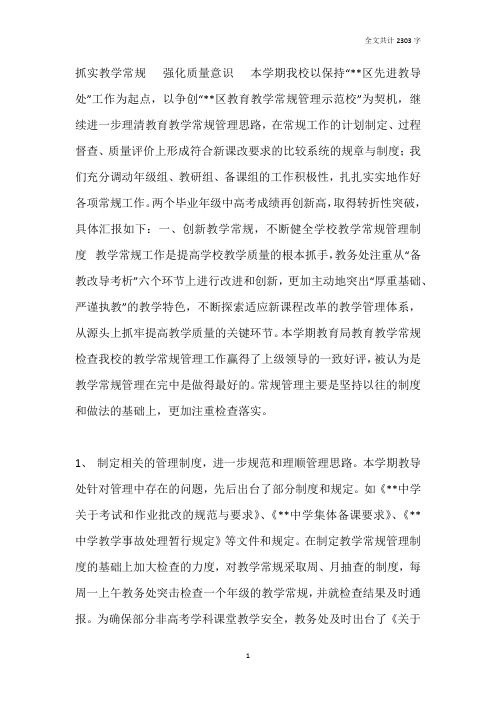 全文共计 2303 字

抓实教学常规　强化质量意识　本学期我校以保持“**区先进教导处”工作为起点，以争创“**区教育教学常规管理示范校”为契机，继续进一步理清教育教学常规管理思路，在常规工作的计划制定、过程督查、质量评价上形成符合新课改要求的比较系统的规章与制度；我们充分调动年级组、教研组、备课组的工作积极性，扎扎实实地作好各项常规工作。两个毕业年级中高考成绩再创新高，取得转折性突破，具体汇报如下：一、创新教学常规，不断健全学校教学常规管理制度　教学常规工作是提高学校教学质量的根本抓手，教务处注重从“备教改导考析”六个环节上进行改进和创新，更加主动地突出“厚重基础、严谨执教”的教学特色，不断探索适应新课程改革的教学管理体系，从源头上抓牢提高教学质量的关键环节。本学期教育局教育教学常规检查我校的教学常规管理工作赢得了上级领导的一致好评，被认为是教学常规管理在完中是做得最好的。常规管理主要是坚持以往的制度和做法的基础上，更加注重检查落实。

1、　制定相关的管理制度，进一步规范和理顺管理思路。本学期教导处针对管理中存在的问题，先后出台了部分制度和规定。如《**中学关于考试和作业批改的规范与要求》、《**中学集体备课要求》、《**中学教学事故处理暂行规定》等文件和规定。在制定教学常规管理制度的基础上加大检查的力度，对教学常规采取周、月抽查的制度，每周一上午教务处突击检查一个年级的教学常规，并就检查结果及时通报。为确保部分非高考学科课堂教学安全，教务处及时出台了《关于

1